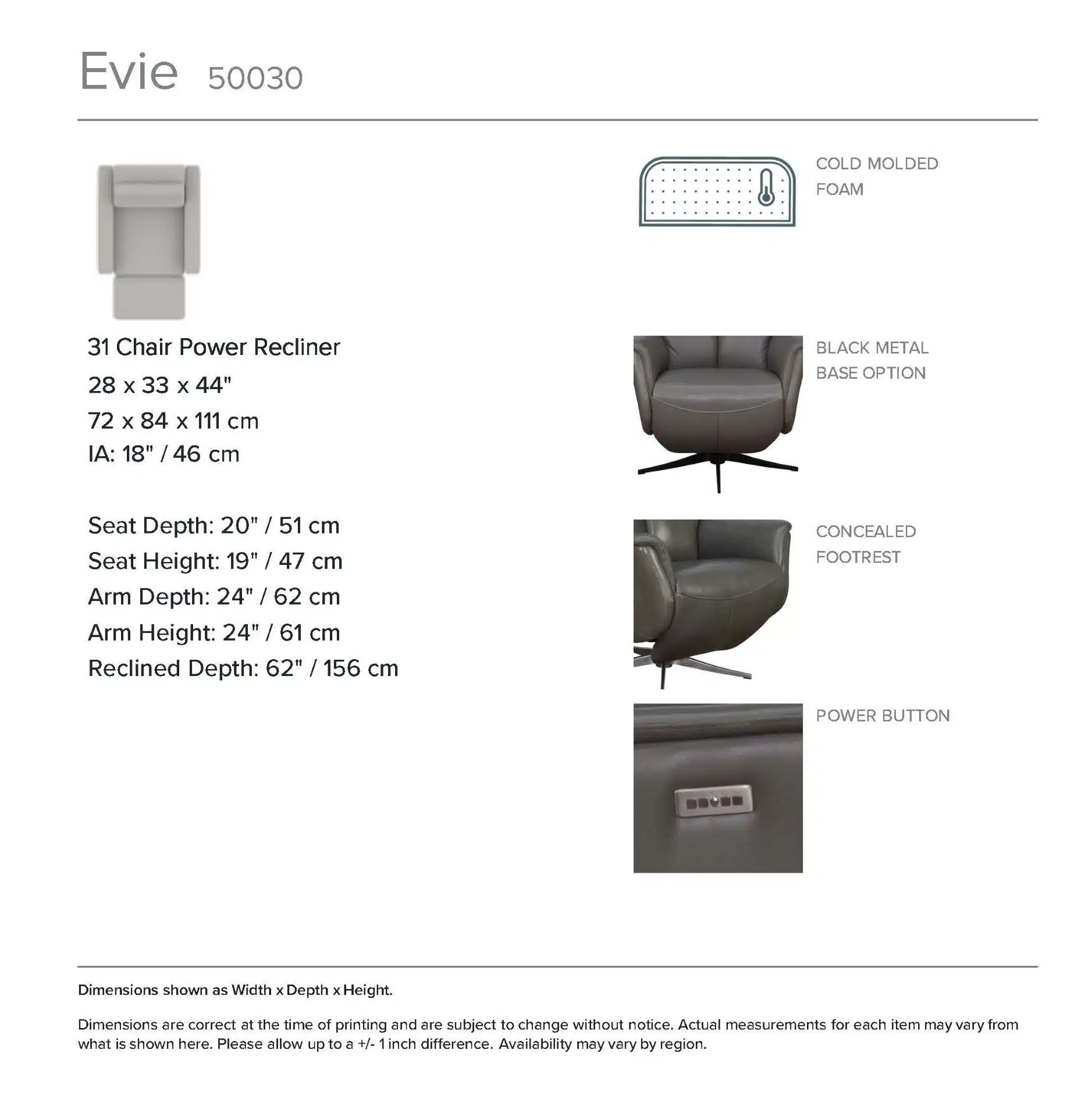 Evie 50030

31 Chair Power Recliner
28 x 33 x 44"
72 x 84 x 111 cm
IA: 18" / 46 cm

Seat Depth: 20" / 51 cm
Seat Height: 19" / 47 cm
Arm Depth: 24" / 62 cm
Arm Height: 24" / 61 cm
Reclined Depth: 62" / 156 cm

COLD MOLDED FOAM

BLACK METAL BASE OPTION

CONCEALED FOOTREST

POWER BUTTON

Dimensions shown as Width x Depth x Height.

Dimensions are correct at the time of printing and are subject to change without notice. Actual measurements for each item may vary from what is shown here. Please allow up to a +/- 1 inch difference. Availability may vary by region.